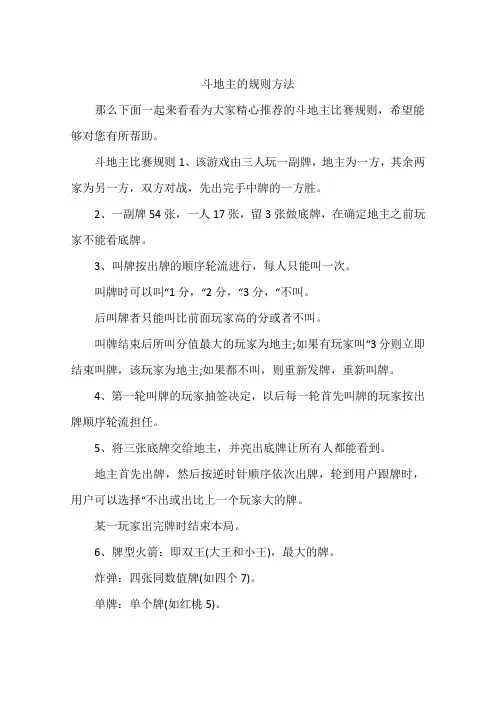 斗地主的规则方法

那么下面一起来看看为大家精心推荐的斗地主比赛规则，希望能够对您有所帮助。

斗地主比赛规则 1、该游戏由三人玩一副牌，地主为一方，其余两家为另一方，双方对战，先出完手中牌的一方胜。

2、一副牌 54 张，一人 17 张，留 3 张做底牌，在确定地主之前玩家不能看底牌。

3、叫牌按出牌的顺序轮流进行，每人只能叫一次。

叫牌时可以叫“1 分，“2 分，“3 分，“不叫。

后叫牌者只能叫比前面玩家高的分或者不叫。

叫牌结束后所叫分值最大的玩家为地主;如果有玩家叫“3 分则立即结束叫牌，该玩家为地主;如果都不叫，则重新发牌，重新叫牌。

4、第一轮叫牌的玩家抽签决定，以后每一轮首先叫牌的玩家按出牌顺序轮流担任。

5、将三张底牌交给地主，并亮出底牌让所有人都能看到。

地主首先出牌，然后按逆时针顺序依次出牌，轮到用户跟牌时，用户可以选择“不出或出比上一个玩家大的牌。

某一玩家出完牌时结束本局。

6、牌型火箭：即双王(大王和小王)，最大的牌。

炸弹：四张同数值牌(如四个 7)。

单牌：单个牌(如红桃 5)。